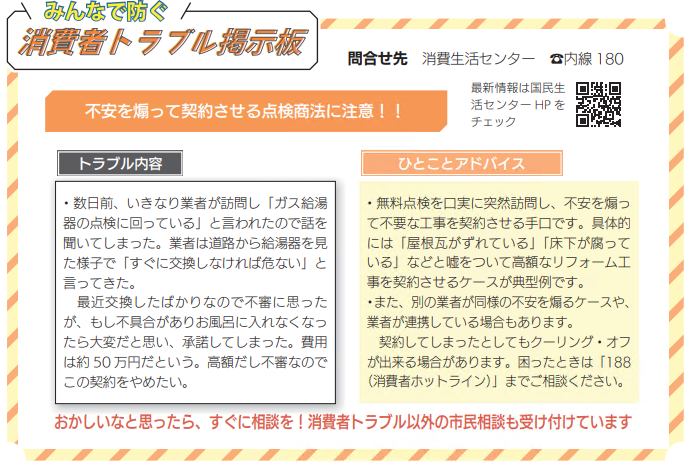 みんなで防ぐ
消費者トラブル掲示板

問合せ先　消費生活センター　☎内線 180

最新情報は国民生活センター HP をチェック

不安を煽って契約させる点検商法に注意！！

トラブル内容

・数日前、いきなり業者が訪問し「ガス給湯器の点検に回っている」と言われたので話を聞いてしまった。業者は道路から給湯器を見た様子で「すぐに交換しなければ危ない」と言ってきた。
　最近交換したばかりなので不審に思ったが、もし不具合がありお風呂に入れなくなったら大変だと思い、承諾してしまった。費用は約 50 万円だという。高額だし不審なのでこの契約をやめたい。

ひとことアドバイス

・無料点検を口実に突然訪問し、不安を煽って不要な工事を契約させる手口です。具体的には「屋根瓦がずれている」「床下が腐っている」などと嘘をついて高額なリフォーム工事を契約させるケースが典型例です。
・また、別の業者が同様の不安を煽るケースや、業者が連携している場合もあります。
　契約してしまったとしてもクーリング・オフが出来る場合があります。困ったときは「188（消費者ホットライン）」までご相談ください。

おかしいなと思ったら、すぐに相談を！消費者トラブル以外の市民相談も受け付けています